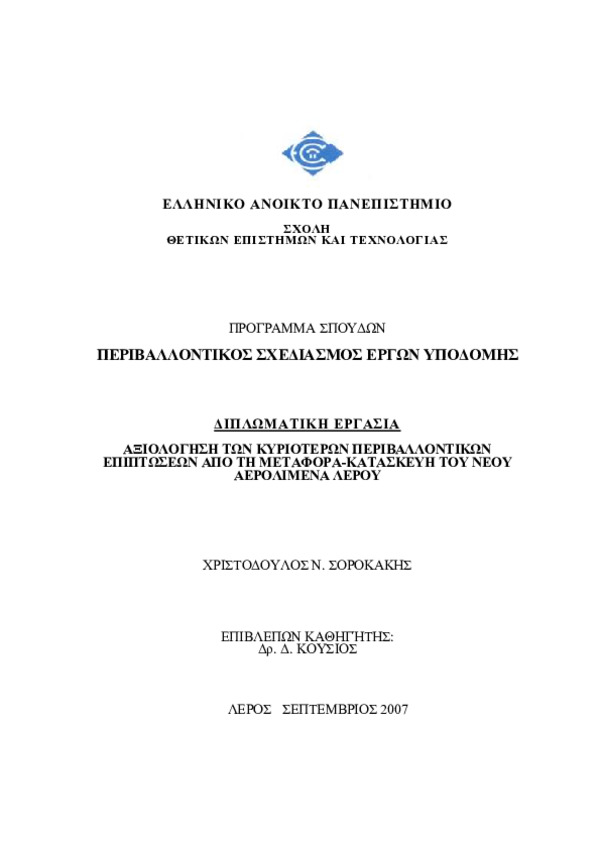 ΕΛΛΗΝΙΚΟ ΑΝΟΙΚΤΟ ΠΑΝΕΠΙΣΤΗΜΙΟ

ΣΧΟΛΗ
ΘΕΤΙΚΩΝ ΕΠΙΣΤΗΜΩΝ ΚΑΙ ΤΕΧΝΟΛΟΓΙΑΣ

ΠΡΟΓΡΑΜΜΑ ΣΠΟΥΔΩΝ

ΠΕΡΙΒΑΛΛΟΝΤΙΚΟΣ ΣΧΕΔΙΑΣΜΟΣ ΕΡΓΩΝ ΥΠΟΔΟΜΗΣ

ΔΙΠΛΩΜΑΤΙΚΗ ΕΡΓΑΣΙΑ

ΑΞΙΟΛΟΓΗΣΗ ΤΩΝ ΚΥΡΙΟΤΕΡΩΝ ΠΕΡΙΒΑΛΛΟΝΤΙΚΩΝ ΕΠΙΠΤΩΣΕΩΝ ΑΠΟ ΤΗ ΜΕΤΑΦΟΡΑ-ΚΑΤΑΣΚΕΥΗ ΤΟΥ ΝΕΟΥ ΑΕΡΟΛΙΜΕΝΑ ΛΕΡΟΥ

ΧΡΙΣΤΟΔΟΥΛΟΣ Ν. ΣΟΡΟΚΑΚΗΣ

ΕΠΙΒΛΕΠΩΝ ΚΑΘΗΓΗΤΗΣ:
Δρ. Δ. ΚΟΥΣΙΟΣ

ΛΕΡΟΣ ΣΕΠΤΕΜΒΡΙΟΣ 2007